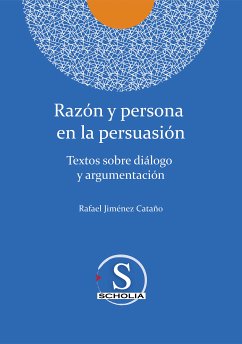 Razón y persona en la persuasión

Textos sobre diálogo y argumentación

Rafael Jiménez Cataño

S
SCHOLIA